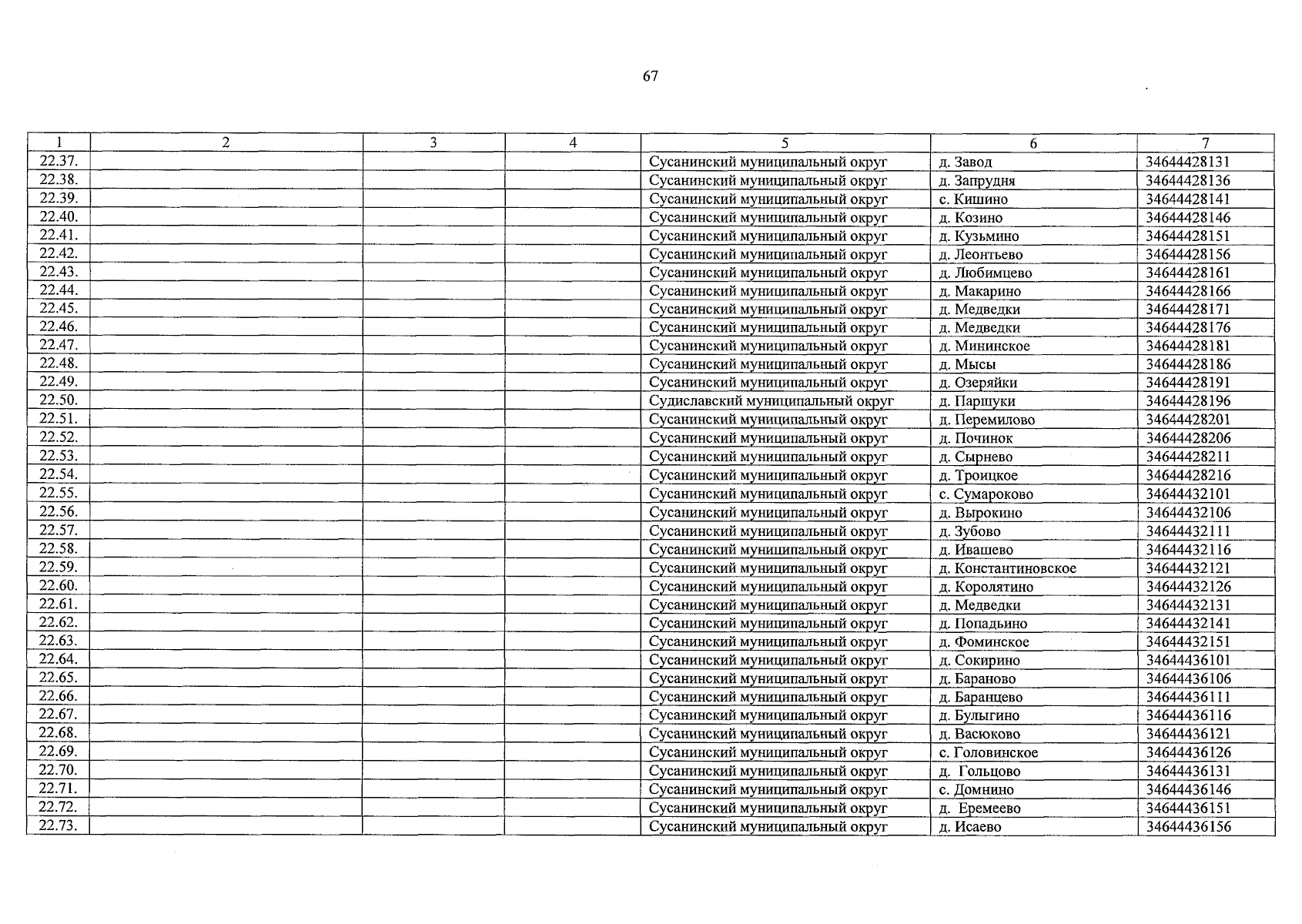 67

| 1 | 2 | 3 | 4 | 5 | 6 | 7 |
|---|---|---|---|---|---|---|
| 22.37. | | | | Сусанинский муниципальный округ | д. Завод | 34644428131 |
| 22.38. | | | | Сусанинский муниципальный округ | д. Запрудня | 34644428136 |
| 22.39. | | | | Сусанинский муниципальный округ | с. Кишино | 34644428141 |
| 22.40. | | | | Сусанинский муниципальный округ | д. Козино | 34644428146 |
| 22.41. | | | | Сусанинский муниципальный округ | д. Кузьмино | 34644428151 |
| 22.42. | | | | Сусанинский муниципальный округ | д. Леонтьево | 34644428156 |
| 22.43. | | | | Сусанинский муниципальный округ | д. Любимцево | 34644428161 |
| 22.44. | | | | Сусанинский муниципальный округ | д. Макарино | 34644428166 |
| 22.45. | | | | Сусанинский муниципальный округ | д. Медведки | 34644428171 |
| 22.46. | | | | Сусанинский муниципальный округ | д. Медведки | 34644428176 |
| 22.47. | | | | Сусанинский муниципальный округ | д. Мининское | 34644428181 |
| 22.48. | | | | Сусанинский муниципальный округ | д. Мысы | 34644428186 |
| 22.49. | | | | Сусанинский муниципальный округ | д. Озеряйки | 34644428191 |
| 22.50. | | | | Судиславский муниципальный округ | д. Паршуки | 34644428196 |
| 22.51. | | | | Сусанинский муниципальный округ | д. Перемилово | 34644428201 |
| 22.52. | | | | Сусанинский муниципальный округ | д. Починок | 34644428206 |
| 22.53. | | | | Сусанинский муниципальный округ | д. Сырнево | 34644428211 |
| 22.54. | | | | Сусанинский муниципальный округ | д. Троицкое | 34644428216 |
| 22.55. | | | | Сусанинский муниципальный округ | с. Сумароково | 34644432101 |
| 22.56. | | | | Сусанинский муниципальный округ | д. Вырокино | 34644432106 |
| 22.57. | | | | Сусанинский муниципальный округ | д. Зубово | 34644432111 |
| 22.58. | | | | Сусанинский муниципальный округ | д. Ивашево | 34644432116 |
| 22.59. | | | | Сусанинский муниципальный округ | д. Константиновское | 34644432121 |
| 22.60. | | | | Сусанинский муниципальный округ | д. Королятино | 34644432126 |
| 22.61. | | | | Сусанинский муниципальный округ | д. Медведки | 34644432131 |
| 22.62. | | | | Сусанинский муниципальный округ | д. Попадьино | 34644432141 |
| 22.63. | | | | Сусанинский муниципальный округ | д. Фоминское | 34644432151 |
| 22.64. | | | | Сусанинский муниципальный округ | д. Сокирино | 34644436101 |
| 22.65. | | | | Сусанинский муниципальный округ | д. Бараново | 34644436106 |
| 22.66. | | | | Сусанинский муниципальный округ | д. Баранцево | 34644436111 |
| 22.67. | | | | Сусанинский муниципальный округ | д. Булыгино | 34644436116 |
| 22.68. | | | | Сусанинский муниципальный округ | д. Васюково | 34644436121 |
| 22.69. | | | | Сусанинский муниципальный округ | с. Головинское | 34644436126 |
| 22.70. | | | | Сусанинский муниципальный округ | д. Гольцово | 34644436131 |
| 22.71. | | | | Сусанинский муниципальный округ | с. Домнино | 34644436146 |
| 22.72. | | | | Сусанинский муниципальный округ | д. Еремеево | 34644436151 |
| 22.73. | | | | Сусанинский муниципальный округ | д. Исаево | 34644436156 |